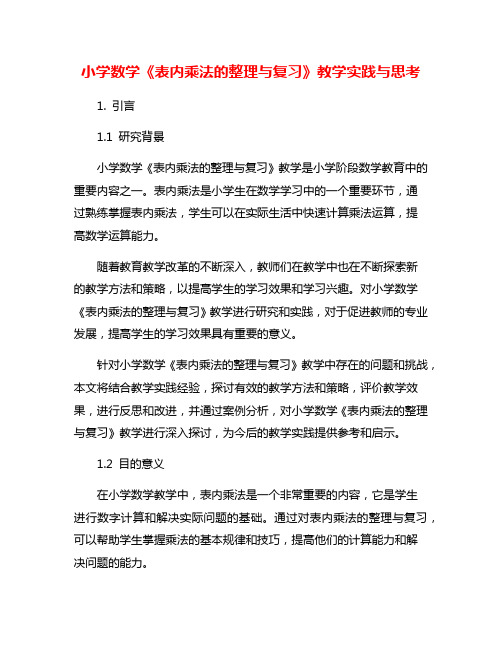 小学数学《表内乘法的整理与复习》教学实践与思考

1. 引言

1.1 研究背景

小学数学《表内乘法的整理与复习》教学是小学阶段数学教育中的重要内容之一。表内乘法是小学生在数学学习中的一个重要环节，通过熟练掌握表内乘法，学生可以在实际生活中快速计算乘法运算，提高数学运算能力。

随着教育教学改革的不断深入，教师们在教学中也在不断探索新的教学方法和策略，以提高学生的学习效果和学习兴趣。对小学数学《表内乘法的整理与复习》教学进行研究和实践，对于促进教师的专业发展，提高学生的学习效果具有重要的意义。

针对小学数学《表内乘法的整理与复习》教学中存在的问题和挑战，本文将结合教学实践经验，探讨有效的教学方法和策略，评价教学效果，进行反思和改进，并通过案例分析，对小学数学《表内乘法的整理与复习》教学进行深入探讨，为今后的教学实践提供参考和启示。

1.2 目的意义

在小学数学教学中，表内乘法是一个非常重要的内容，它是学生进行数字计算和解决实际问题的基础。通过对表内乘法的整理与复习，可以帮助学生掌握乘法的基本规律和技巧，提高他们的计算能力和解决问题的能力。